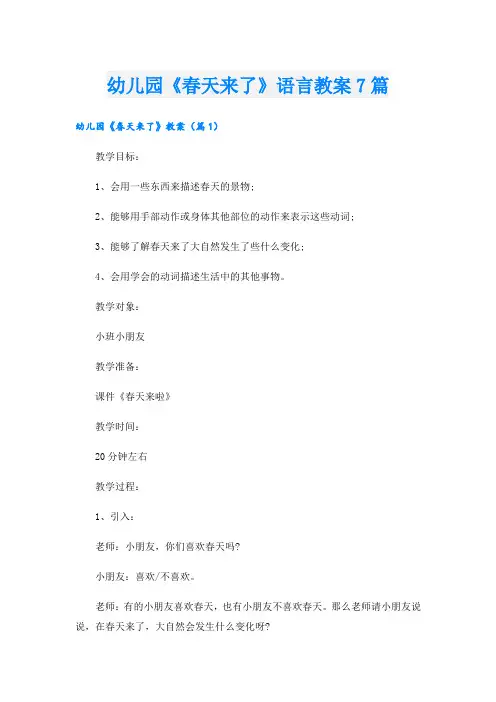 幼儿园《春天来了》语言教案7篇

幼儿园《春天来了》教案（篇1）

教学目标：

1、会用一些东西来描述春天的景物；

2、能够用手部动作或身体其他部位的动作来表示这些动词；

3、能够了解春天来了大自然发生了些什么变化；

4、会用学会的动词描述生活中的其他事物。

教学对象：

小班小朋友

教学准备：

课件《春天来啦》

教学时间：

20分钟左右

教学过程：

1、引入：

老师：小朋友，你们喜欢春天吗?

小朋友：喜欢/不喜欢。

老师：有的小朋友喜欢春天，也有小朋友不喜欢春天。那么老师请小朋友说说，在春天来了，大自然会发生什么变化呀?